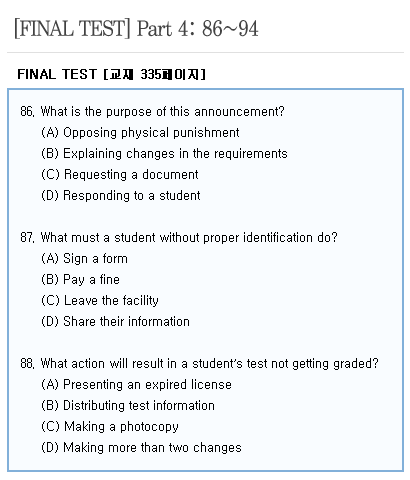 [FINAL TEST] Part 4: 86~94

FINAL TEST [교재 335페이지]

86. What is the purpose of this announcement?
(A) Opposing physical punishment
(B) Explaining changes in the requirements
(C) Requesting a document
(D) Responding to a student

87. What must a student without proper identification do?
(A) Sign a form
(B) Pay a fine
(C) Leave the facility
(D) Share their information

88. What action will result in a student's test not getting graded?
(A) Presenting an expired license
(B) Distributing test information
(C) Making a photocopy
(D) Making more than two changes